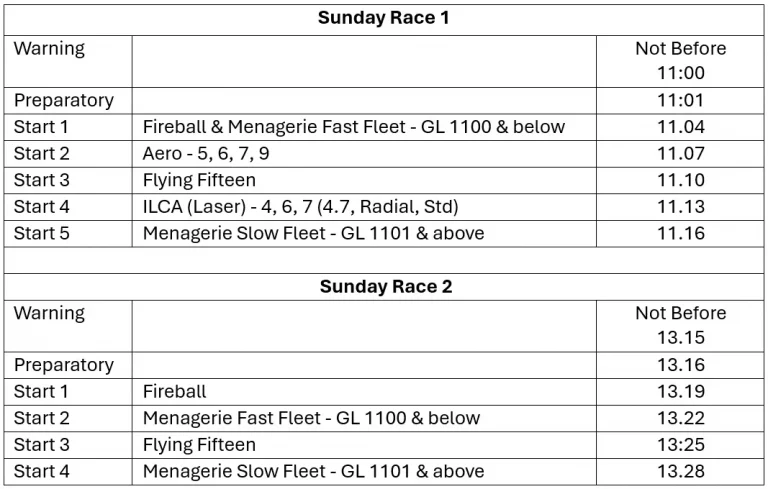 | Sunday Race 1 | | |
|---|---|---|
| Warning | | Not Before 11:00 |
| Preparatory | | 11:01 |
| Start 1 | Fireball & Menagerie Fast Fleet - GL 1100 & below | 11.04 |
| Start 2 | Aero - 5, 6, 7, 9 | 11.07 |
| Start 3 | Flying Fifteen | 11.10 |
| Start 4 | ILCA (Laser) - 4, 6, 7 (4.7, Radial, Std) | 11.13 |
| Start 5 | Menagerie Slow Fleet - GL 1101 & above | 11.16 |

| Sunday Race 2 | | |
|---|---|---|
| Warning | | Not Before 13.15 |
| Preparatory | | 13.16 |
| Start 1 | Fireball | 13.19 |
| Start 2 | Menagerie Fast Fleet - GL 1100 & below | 13.22 |
| Start 3 | Flying Fifteen | 13:25 |
| Start 4 | Menagerie Slow Fleet - GL 1101 & above | 13.28 |